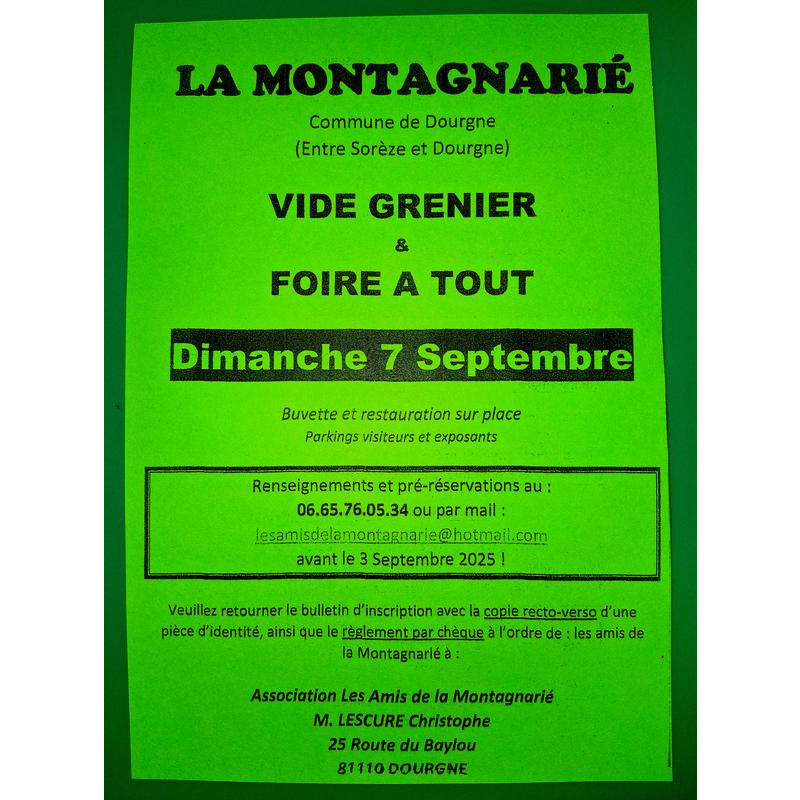 LA MONTAGNARIÉ

Commune de Dourgne
(Entre Sorèze et Dourgne)

VIDE GRENIER
&
FOIRE A TOUT

Dimanche 7 Septembre

Buvette et restauration sur place
Parkings visiteurs et exposants

Renseignements et pré-réservations au :
06.65.76.05.34 ou par mail :
lesamisdelamontagnarie@hotmail.com
avant le 3 Septembre 2025 !

Veuillez retourner le bulletin d'inscription avec la copie recto-verso d'une pièce d'identité, ainsi que le règlement par chèque à l'ordre de : les amis de la Montagnarié à :

Association Les Amis de la Montagnarié
M. LESCURE Christophe
25 Route du Baylou
81110 DOURGNE